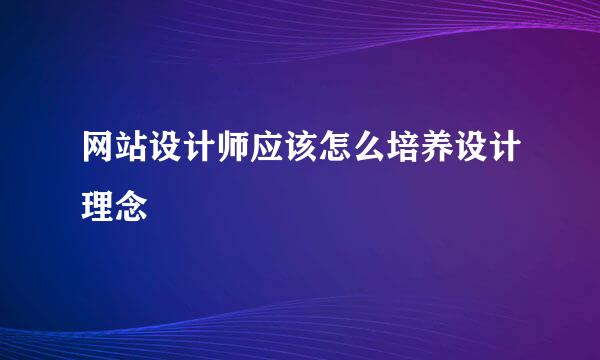 网站设计师应该怎么培养设计理念